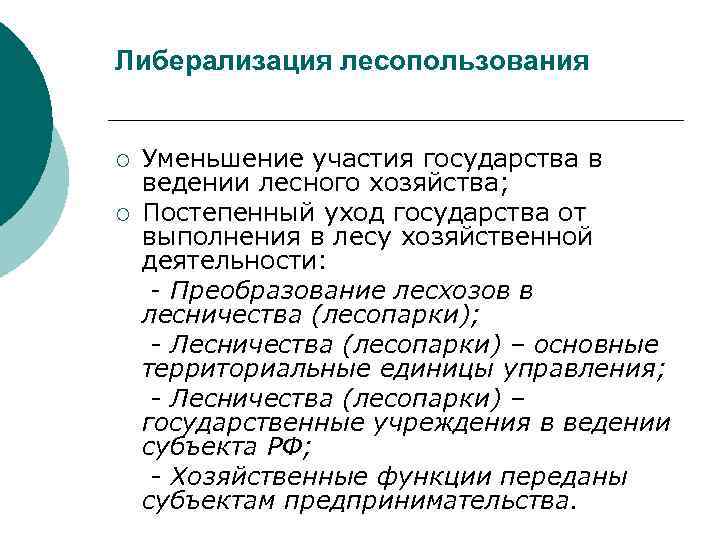 Либерализация лесопользования

○ Уменьшение участия государства в ведении лесного хозяйства;

○ Постепенный уход государства от выполнения в лесу хозяйственной деятельности:

- Преобразование лесхозов в лесничества (лесопарки);

- Лесничества (лесопарки) – основные территориальные единицы управления;

- Лесничества (лесопарки) – государственные учреждения в ведении субъекта РФ;

- Хозяйственные функции переданы субъектам предпринимательства.